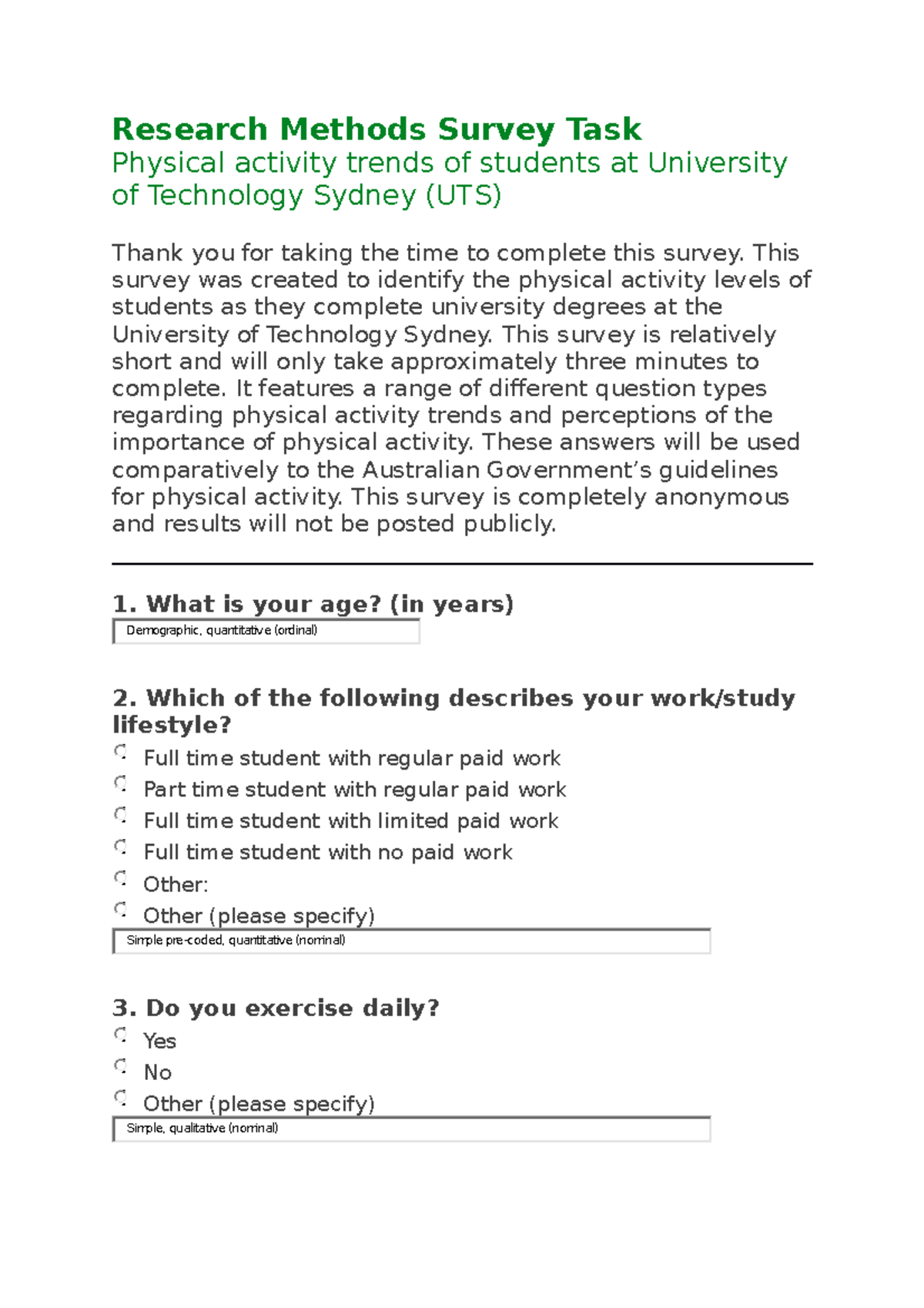 Research Methods Survey Task
Physical activity trends of students at University of Technology Sydney (UTS)

Thank you for taking the time to complete this survey. This survey was created to identify the physical activity levels of students as they complete university degrees at the University of Technology Sydney. This survey is relatively short and will only take approximately three minutes to complete. It features a range of different question types regarding physical activity trends and perceptions of the importance of physical activity. These answers will be used comparatively to the Australian Government's guidelines for physical activity. This survey is completely anonymous and results will not be posted publicly.

1. What is your age? (in years)
Demographic, quantitative (ordinal)

2. Which of the following describes your work/study lifestyle?
Full time student with regular paid work
Part time student with regular paid work
Full time student with limited paid work
Full time student with no paid work
Other:
Other (please specify)
Simple pre-coded, quantitative (nominal)

3. Do you exercise daily?
Yes
No
Other (please specify)
Simple, qualitative (nominal)